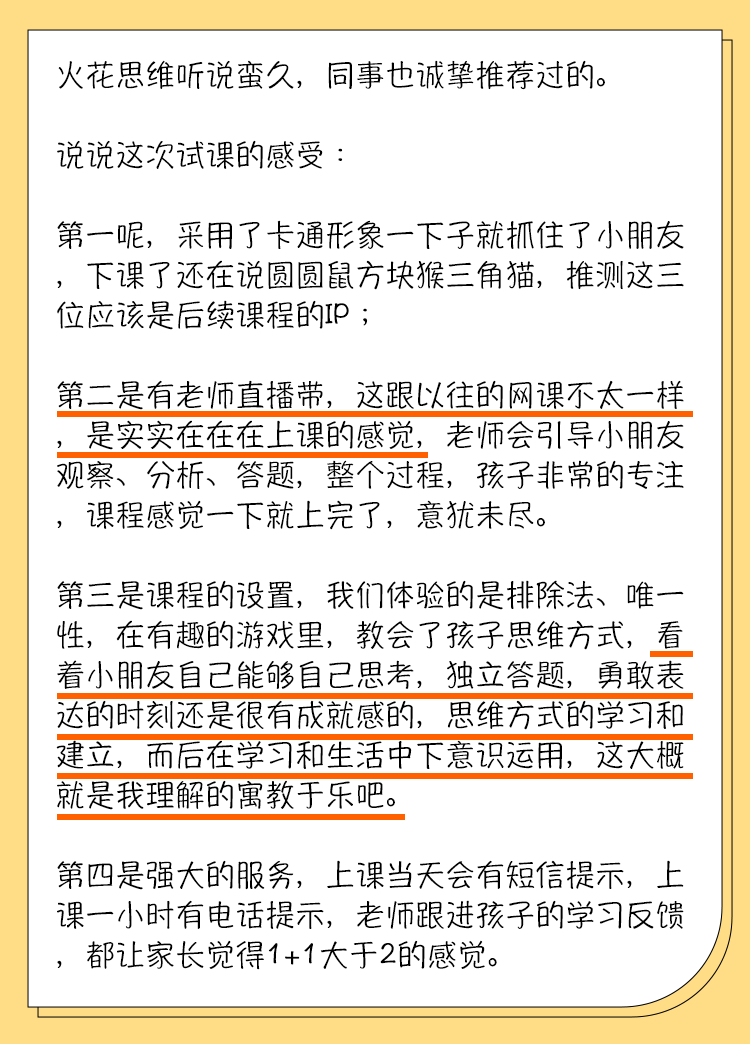 火花思维听说蛮久，同事也诚挚推荐过的。

说说这次试课的感受：

第一呢，采用了卡通形象一下子就抓住了小朋友，下课了还在说圆圆鼠方块猴三角猫，推测这三位应该是后续课程的IP；

第二是有老师直播带，这跟以往的网课不太一样，是实实在在在上课的感觉，老师会引导小朋友观察、分析、答题，整个过程，孩子非常的专注，课程感觉一下就上完了，意犹未尽。

第三是课程的设置，我们体验的是排除法、唯一性，在有趣的游戏里，教会了孩子思维方式，看着小朋友自己能够自己思考，独立答题，勇敢表达的时刻还是很有成就感的，思维方式的学习和建立，而后在学习和生活中下意识运用，这大概就是我理解的寓教于乐吧。

第四是强大的服务，上课当天会有短信提示，上课一小时有电话提示，老师跟进孩子的学习反馈，都让家长觉得1+1大于2的感觉。